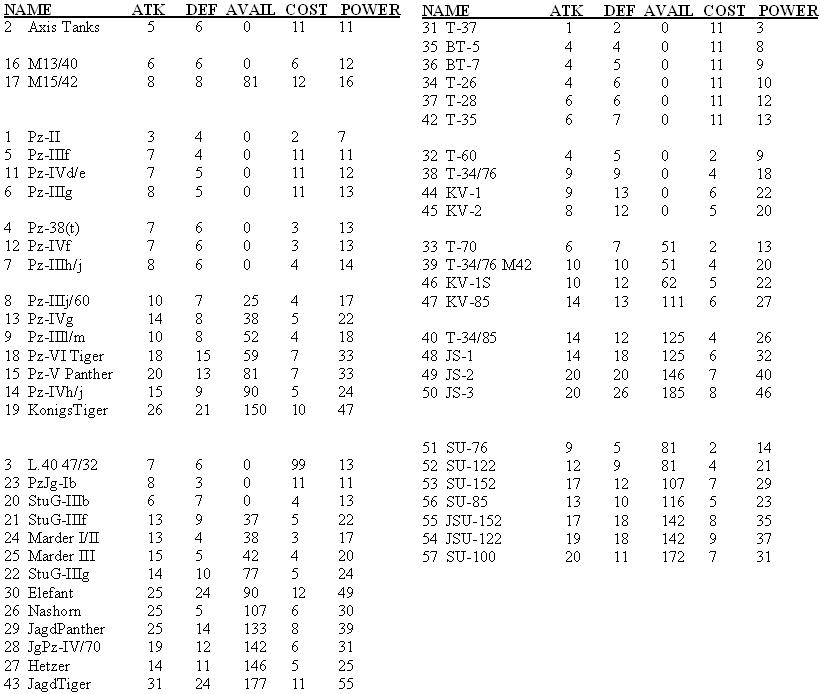 | NAME | ATK | DEF | AVAIL | COST | POWER |
|---|---|---|---|---|---|
| 2 Axis Tanks | 5 | 6 | 0 | 11 | 11 |
| 16 M13/40 | 6 | 6 | 0 | 6 | 12 |
| 17 M15/42 | 8 | 8 | 81 | 12 | 16 |
| 1 Pz-II | 3 | 4 | 0 | 2 | 7 |
| 5 Pz-IIIf | 7 | 4 | 0 | 11 | 11 |
| 11 Pz-IVd/e | 7 | 5 | 0 | 11 | 12 |
| 6 Pz-IIIg | 8 | 5 | 0 | 11 | 13 |
| 4 Pz-38(t) | 7 | 6 | 0 | 3 | 13 |
| 12 Pz-IVf | 7 | 6 | 0 | 3 | 13 |
| 7 Pz-IIIh/j | 8 | 6 | 0 | 4 | 14 |
| 8 Pz-IIIj/60 | 10 | 7 | 25 | 4 | 17 |
| 13 Pz-IVg | 14 | 8 | 38 | 5 | 22 |
| 9 Pz-IIIl/m | 10 | 8 | 52 | 4 | 18 |
| 18 Pz-VI Tiger | 18 | 15 | 59 | 7 | 33 |
| 15 Pz-V Panther | 20 | 13 | 81 | 7 | 33 |
| 14 Pz-IVh/j | 15 | 9 | 90 | 5 | 24 |
| 19 KonigsTiger | 26 | 21 | 150 | 10 | 47 |
| 3 L.40 47/32 | 7 | 6 | 0 | 99 | 13 |
| 23 PzJg-Ib | 8 | 3 | 0 | 11 | 11 |
| 20 StuG-IIIb | 6 | 7 | 0 | 4 | 13 |
| 21 StuG-IIIf | 13 | 9 | 37 | 5 | 22 |
| 24 Marder I/II | 13 | 4 | 38 | 3 | 17 |
| 25 Marder III | 15 | 5 | 42 | 4 | 20 |
| 22 StuG-IIIg | 14 | 10 | 77 | 5 | 24 |
| 30 Elefant | 25 | 24 | 90 | 12 | 49 |
| 26 Nashorn | 25 | 5 | 107 | 6 | 30 |
| 29 JagdPanther | 25 | 14 | 133 | 8 | 39 |
| 28 JgPz-IV/70 | 19 | 12 | 142 | 6 | 31 |
| 27 Hetzer | 14 | 11 | 146 | 5 | 25 |
| 43 JagdTiger | 31 | 24 | 177 | 11 | 55 |

| NAME | ATK | DEF | AVAIL | COST | POWER |
|---|---|---|---|---|---|
| 31 T-37 | 1 | 2 | 0 | 11 | 3 |
| 35 BT-5 | 4 | 4 | 0 | 11 | 8 |
| 36 BT-7 | 4 | 5 | 0 | 11 | 9 |
| 34 T-26 | 4 | 6 | 0 | 11 | 10 |
| 37 T-28 | 6 | 6 | 0 | 11 | 12 |
| 42 T-35 | 6 | 7 | 0 | 11 | 13 |
| 32 T-60 | 4 | 5 | 0 | 2 | 9 |
| 38 T-34/76 | 9 | 9 | 0 | 4 | 18 |
| 44 KV-1 | 9 | 13 | 0 | 6 | 22 |
| 45 KV-2 | 8 | 12 | 0 | 5 | 20 |
| 33 T-70 | 6 | 7 | 51 | 2 | 13 |
| 39 T-34/76 M42 | 10 | 10 | 51 | 4 | 20 |
| 46 KV-1S | 10 | 12 | 62 | 5 | 22 |
| 47 KV-85 | 14 | 13 | 111 | 6 | 27 |
| 40 T-34/85 | 14 | 12 | 125 | 4 | 26 |
| 48 JS-1 | 14 | 18 | 125 | 6 | 32 |
| 49 JS-2 | 20 | 20 | 146 | 7 | 40 |
| 50 JS-3 | 20 | 26 | 185 | 8 | 46 |
| 51 SU-76 | 9 | 5 | 81 | 2 | 14 |
| 52 SU-122 | 12 | 9 | 81 | 4 | 21 |
| 53 SU-152 | 17 | 12 | 107 | 7 | 29 |
| 56 SU-85 | 13 | 10 | 116 | 5 | 23 |
| 55 JSU-152 | 17 | 18 | 142 | 8 | 35 |
| 54 JSU-122 | 19 | 18 | 142 | 9 | 37 |
| 57 SU-100 | 20 | 11 | 172 | 7 | 31 |